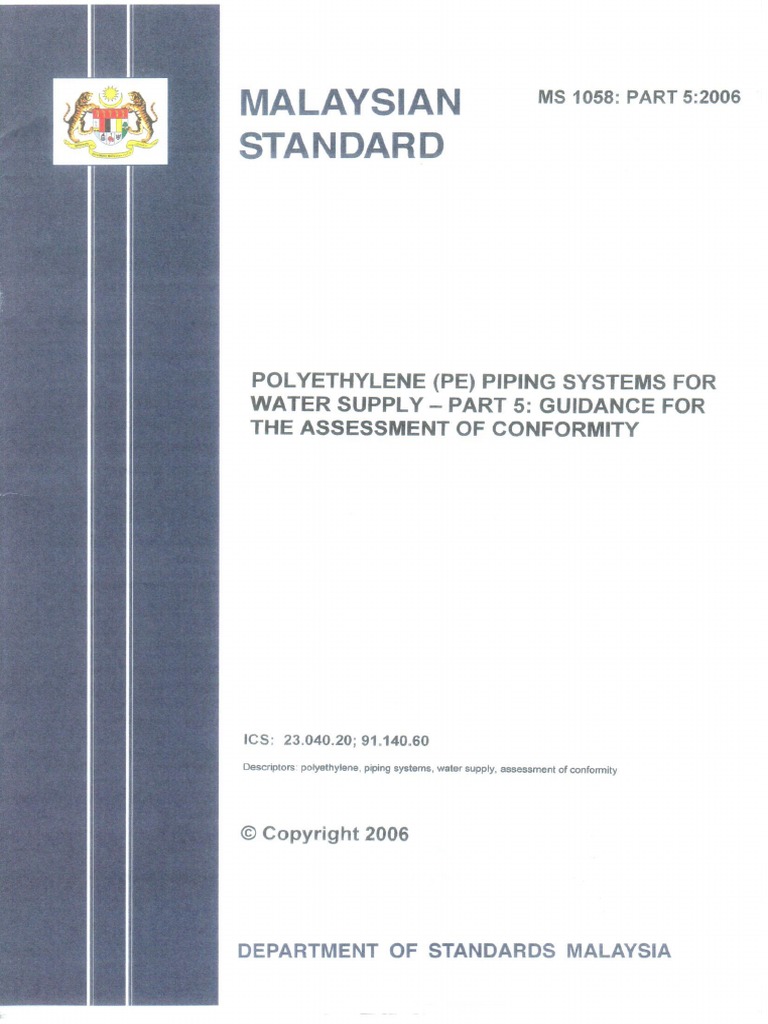 MALAYSIAN STANDARD

MS 1058: PART 5:2006

POLYETHYLENE (PE) PIPING SYSTEMS FOR WATER SUPPLY – PART 5: GUIDANCE FOR THE ASSESSMENT OF CONFORMITY

ICS: 23.040.20; 91.140.60

Descriptors: polyethylene, piping systems, water supply, assessment of conformity

© Copyright 2006

DEPARTMENT OF STANDARDS MALAYSIA